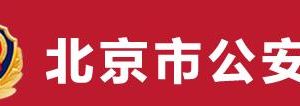 北京市公安